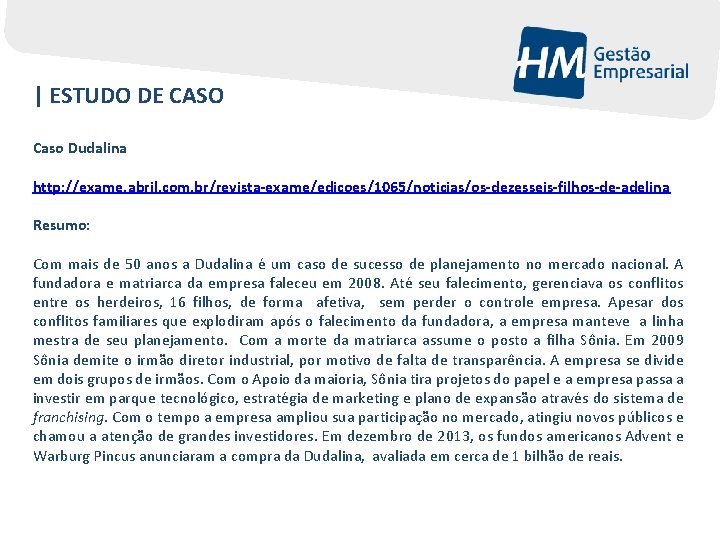 HM Gestão Empresarial

| ESTUDO DE CASO

Caso Dudalina

http://exame.abril.com.br/revista-exame/edicoes/1065/noticias/os-dezesseis-filhos-de-adelina

Resumo:

Com mais de 50 anos a Dudalina é um caso de sucesso de planejamento no mercado nacional. A fundadora e matriarca da empresa faleceu em 2008. Até seu falecimento, gerenciava os conflitos entre os herdeiros, 16 filhos, de forma afetiva, sem perder o controle empresa. Apesar dos conflitos familiares que explodiram após o falecimento da fundadora, a empresa manteve a linha mestra de seu planejamento. Com a morte da matriarca assume o posto a filha Sônia. Em 2009 Sônia demite o irmão diretor industrial, por motivo de falta de transparência. A empresa se divide em dois grupos de irmãos. Com o Apoio da maioria, Sônia tira projetos do papel e a empresa passa a investir em parque tecnológico, estratégia de marketing e plano de expansão através do sistema de franchising. Com o tempo a empresa ampliou sua participação no mercado, atingiu novos públicos e chamou a atenção de grandes investidores. Em dezembro de 2013, os fundos americanos Advent e Warburg Pincus anunciaram a compra da Dudalina, avaliada em cerca de 1 bilhão de reais.